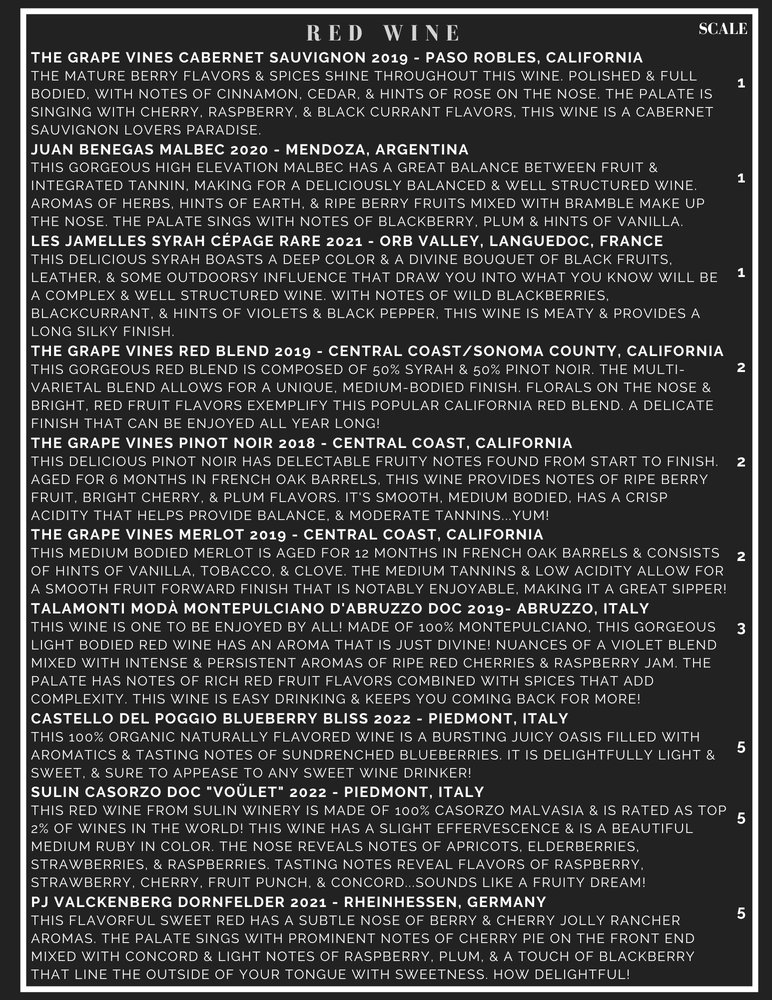 RED WINE

SCALE

THE GRAPE VINES CABERNET SAUVIGNON 2019 - PASO ROBLES, CALIFORNIA
THE MATURE BERRY FLAVORS & SPICES SHINE THROUGHOUT THIS WINE. POLISHED & FULL BODIED, WITH NOTES OF CINNAMON, CEDAR, & HINTS OF ROSE ON THE NOSE. THE PALATE IS SINGING WITH CHERRY, RASPBERRY, & BLACK CURRANT FLAVORS, THIS WINE IS A CABERNET SAUVIGNON LOVERS PARADISE.
1

JUAN BENEGAS MALBEC 2020 - MENDOZA, ARGENTINA
THIS GORGEOUS HIGH ELEVATION MALBEC HAS A GREAT BALANCE BETWEEN FRUIT & INTEGRATED TANNIN, MAKING FOR A DELICIOUSLY BALANCED & WELL STRUCTURED WINE. AROMAS OF HERBS, HINTS OF EARTH, & RIPE BERRY FRUITS MIXED WITH BRAMBLE MAKE UP THE NOSE. THE PALATE SINGS WITH NOTES OF BLACKBERRY, PLUM & HINTS OF VANILLA.
1

LES JAMELLES SYRAH CÉPAGE RARE 2021 - ORB VALLEY, LANGUEDOC, FRANCE
THIS DELICIOUS SYRAH BOASTS A DEEP COLOR & A DIVINE BOUQUET OF BLACK FRUITS, LEATHER, & SOME OUTDOORSY INFLUENCE THAT DRAW YOU INTO WHAT YOU KNOW WILL BE A COMPLEX & WELL STRUCTURED WINE. WITH NOTES OF WILD BLACKBERRIES, BLACKCURRANT, & HINTS OF VIOLETS & BLACK PEPPER, THIS WINE IS MEATY & PROVIDES A LONG SILKY FINISH.
1

THE GRAPE VINES RED BLEND 2019 - CENTRAL COAST/SONOMA COUNTY, CALIFORNIA
THIS GORGEOUS RED BLEND IS COMPOSED OF 50% SYRAH & 50% PINOT NOIR. THE MULTI-VARIETAL BLEND ALLOWS FOR A UNIQUE, MEDIUM-BODIED FINISH. FLORALS ON THE NOSE & BRIGHT, RED FRUIT FLAVORS EXEMPLIFY THIS POPULAR CALIFORNIA RED BLEND. A DELICATE FINISH THAT CAN BE ENJOYED ALL YEAR LONG!
2

THE GRAPE VINES PINOT NOIR 2018 - CENTRAL COAST, CALIFORNIA
THIS DELICIOUS PINOT NOIR HAS DELECTABLE FRUITY NOTES FOUND FROM START TO FINISH. AGED FOR 6 MONTHS IN FRENCH OAK BARRELS, THIS WINE PROVIDES NOTES OF RIPE BERRY FRUIT, BRIGHT CHERRY, & PLUM FLAVORS. IT'S SMOOTH, MEDIUM BODIED, HAS A CRISP ACIDITY THAT HELPS PROVIDE BALANCE, & MODERATE TANNINS...YUM!
2

THE GRAPE VINES MERLOT 2019 - CENTRAL COAST, CALIFORNIA
THIS MEDIUM BODIED MERLOT IS AGED FOR 12 MONTHS IN FRENCH OAK BARRELS & CONSISTS OF HINTS OF VANILLA, TOBACCO, & CLOVE. THE MEDIUM TANNINS & LOW ACIDITY ALLOW FOR A SMOOTH FRUIT FORWARD FINISH THAT IS NOTABLY ENJOYABLE, MAKING IT A GREAT SIPPER!
2

TALAMONTI MODÀ MONTEPULCIANO D'ABRUZZO DOC 2019- ABRUZZO, ITALY
THIS WINE IS ONE TO BE ENJOYED BY ALL! MADE OF 100% MONTEPULCIANO, THIS GORGEOUS LIGHT BODIED RED WINE HAS AN AROMA THAT IS JUST DIVINE! NUANCES OF A VIOLET BLEND MIXED WITH INTENSE & PERSISTENT AROMAS OF RIPE RED CHERRIES & RASPBERRY JAM. THE PALATE HAS NOTES OF RICH RED FRUIT FLAVORS COMBINED WITH SPICES THAT ADD COMPLEXITY. THIS WINE IS EASY DRINKING & KEEPS YOU COMING BACK FOR MORE!
3

CASTELLO DEL POGGIO BLUEBERRY BLISS 2022 - PIEDMONT, ITALY
THIS 100% ORGANIC NATURALLY FLAVORED WINE IS A BURSTING JUICY OASIS FILLED WITH AROMATICS & TASTING NOTES OF SUNDRENCHED BLUEBERRIES. IT IS DELIGHTFULLY LIGHT & SWEET, & SURE TO APPEASE TO ANY SWEET WINE DRINKER!
5

SULIN CASORZO DOC "VOÜLET" 2022 - PIEDMONT, ITALY
THIS RED WINE FROM SULIN WINERY IS MADE OF 100% CASORZO MALVASIA & IS RATED AS TOP 2% OF WINES IN THE WORLD! THIS WINE HAS A SLIGHT EFFERVESCENCE & IS A BEAUTIFUL MEDIUM RUBY IN COLOR. THE NOSE REVEALS NOTES OF APRICOTS, ELDERBERRIES, STRAWBERRIES, & RASPBERRIES. TASTING NOTES REVEAL FLAVORS OF RASPBERRY, STRAWBERRY, CHERRY, FRUIT PUNCH, & CONCORD...SOUNDS LIKE A FRUITY DREAM!
5

PJ VALCKENBERG DORNFELDER 2021 - RHEINHESSEN, GERMANY
THIS FLAVORFUL SWEET RED HAS A SUBTLE NOSE OF BERRY & CHERRY JOLLY RANCHER AROMAS. THE PALATE SINGS WITH PROMINENT NOTES OF CHERRY PIE ON THE FRONT END MIXED WITH CONCORD & LIGHT NOTES OF RASPBERRY, PLUM, & A TOUCH OF BLACKBERRY THAT LINE THE OUTSIDE OF YOUR TONGUE WITH SWEETNESS. HOW DELIGHTFUL!
5